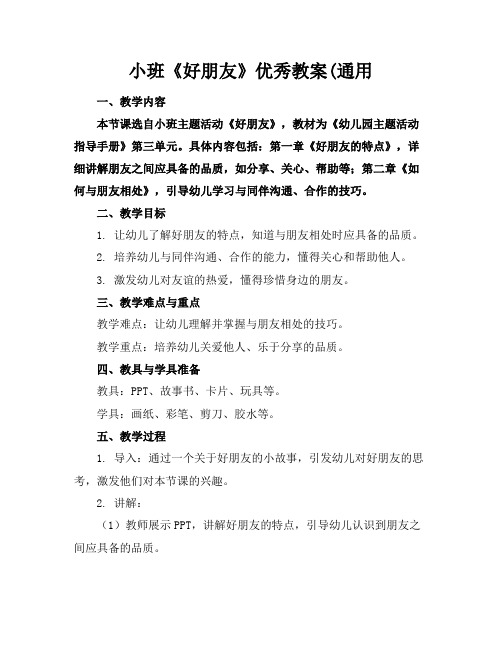 小班《好朋友》优秀教案(通用

一、教学内容

本节课选自小班主题活动《好朋友》，教材为《幼儿园主题活动指导手册》第三单元。具体内容包括：第一章《好朋友的特点》，详细讲解朋友之间应具备的品质，如分享、关心、帮助等；第二章《如何与朋友相处》，引导幼儿学习与同伴沟通、合作的技巧。

二、教学目标

1. 让幼儿了解好朋友的特点，知道与朋友相处时应具备的品质。

2. 培养幼儿与同伴沟通、合作的能力，懂得关心和帮助他人。

3. 激发幼儿对友谊的热爱，懂得珍惜身边的朋友。

三、教学难点与重点

教学难点：让幼儿理解并掌握与朋友相处的技巧。

教学重点：培养幼儿关爱他人、乐于分享的品质。

四、教具与学具准备

教具：PPT、故事书、卡片、玩具等。

学具：画纸、彩笔、剪刀、胶水等。

五、教学过程

1. 导入：通过一个关于好朋友的小故事，引发幼儿对好朋友的思考，激发他们对本节课的兴趣。

2. 讲解：

（1）教师展示 PPT，讲解好朋友的特点，引导幼儿认识到朋友之间应具备的品质。